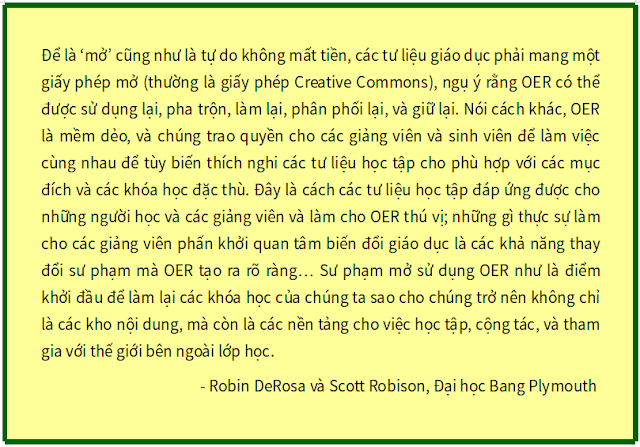 Để là ‘mở’ cũng như là tự do không mất tiền, các tư liệu giáo dục phải mang một giấy phép mở (thường là giấy phép Creative Commons), ngụ ý rằng OER có thể được sử dụng lại, pha trộn, làm lại, phân phối lại, và giữ lại. Nói cách khác, OER là mềm dẻo, và chúng trao quyền cho các giảng viên và sinh viên để làm việc cùng nhau để tùy biến thích nghi các tư liệu học tập cho phù hợp với các mục đích và các khóa học đặc thù. Đây là cách các tư liệu học tập đáp ứng được cho những người học và các giảng viên và làm cho OER thú vị; những gì thực sự làm cho các giảng viên phấn khởi quan tâm biến đổi giáo dục là các khả năng thay đổi sư phạm mà OER tạo ra rõ ràng… Sư phạm mở sử dụng OER như là điểm khởi đầu để làm lại các khóa học của chúng ta sao cho chúng trở nên không chỉ là các kho nội dung, mà còn là các nền tảng cho việc học tập, cộng tác, và tham gia với thế giới bên ngoài lớp học.

- Robin DeRosa và Scott Robison, Đại học Bang Plymouth